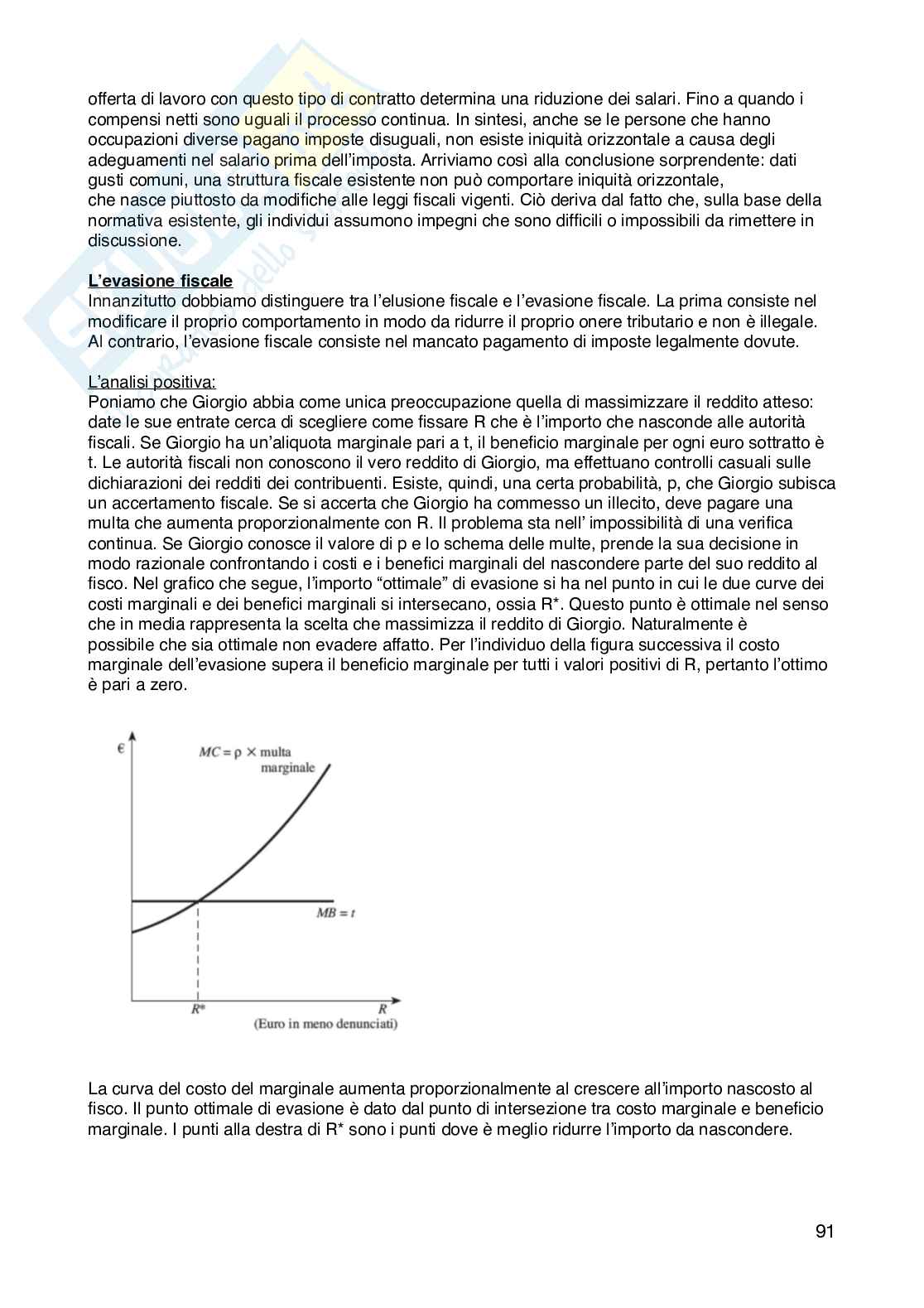 offerta di lavoro con questo tipo di contratto determina una riduzione dei salari. Fino a quando i compensi netti sono uguali il processo continua. In sintesi, anche se le persone che hanno occupazioni diverse pagano imposte disuguali, non esiste iniquità orizzontale a causa degli adeguamenti nel salario prima dell'imposta. Arriviamo così alla conclusione sorprendente: dati gusti comuni, una struttura fiscale esistente non può comportare iniquità orizzontale, che nasce piuttosto da modifiche alle leggi fiscali vigenti. Ciò deriva dal fatto che, sulla base della normativa esistente, gli individui assumono impegni che sono difficili o impossibili da rimettere in discussione.

L'evasione fiscale
Innanzitutto dobbiamo distinguere tra l'elusione fiscale e l'evasione fiscale. La prima consiste nel modificare il proprio comportamento in modo da ridurre il proprio onere tributario e non è illegale. Al contrario, l'evasione fiscale consiste nel mancato pagamento di imposte legalmente dovute.

L'analisi positiva:
Poniamo che Giorgio abbia come unica preoccupazione quella di massimizzare il reddito atteso: date le sue entrate cerca di scegliere come fissare R che è l'importo che nasconde alle autorità fiscali. Se Giorgio ha un'aliquota marginale pari a t, il beneficio marginale per ogni euro sottratto è t. Le autorità fiscali non conoscono il vero reddito di Giorgio, ma effettuano controlli casuali sulle dichiarazioni dei redditi dei contribuenti. Esiste, quindi, una certa probabilità, p, che Giorgio subisca un accertamento fiscale. Se si accerta che Giorgio ha commesso un illecito, deve pagare una multa che aumenta proporzionalmente con R. Il problema sta nell' impossibilità di una verifica continua. Se Giorgio conosce il valore di p e lo schema delle multe, prende la sua decisione in modo razionale confrontando i costi e i benefici marginali del nascondere parte del suo reddito al fisco. Nel grafico che segue, l'importo "ottimale" di evasione si ha nel punto in cui le due curve dei costi marginali e dei benefici marginali si intersecano, ossia R*. Questo punto è ottimale nel senso che in media rappresenta la scelta che massimizza il reddito di Giorgio. Naturalmente è possibile che sia ottimale non evadere affatto. Per l'individuo della figura successiva il costo marginale dell'evasione supera il beneficio marginale per tutti i valori positivi di R, pertanto l'ottimo è pari a zero.

€
$MC = \rho \times$ multa marginale
$MB = t$
$R^*$
$R$
(Euro in meno denunciati)

La curva del costo del marginale aumenta proporzionalmente al crescere all'importo nascosto al fisco. Il punto ottimale di evasione è dato dal punto di intersezione tra costo marginale e beneficio marginale. I punti alla destra di R* sono i punti dove è meglio ridurre l'importo da nascondere.

91